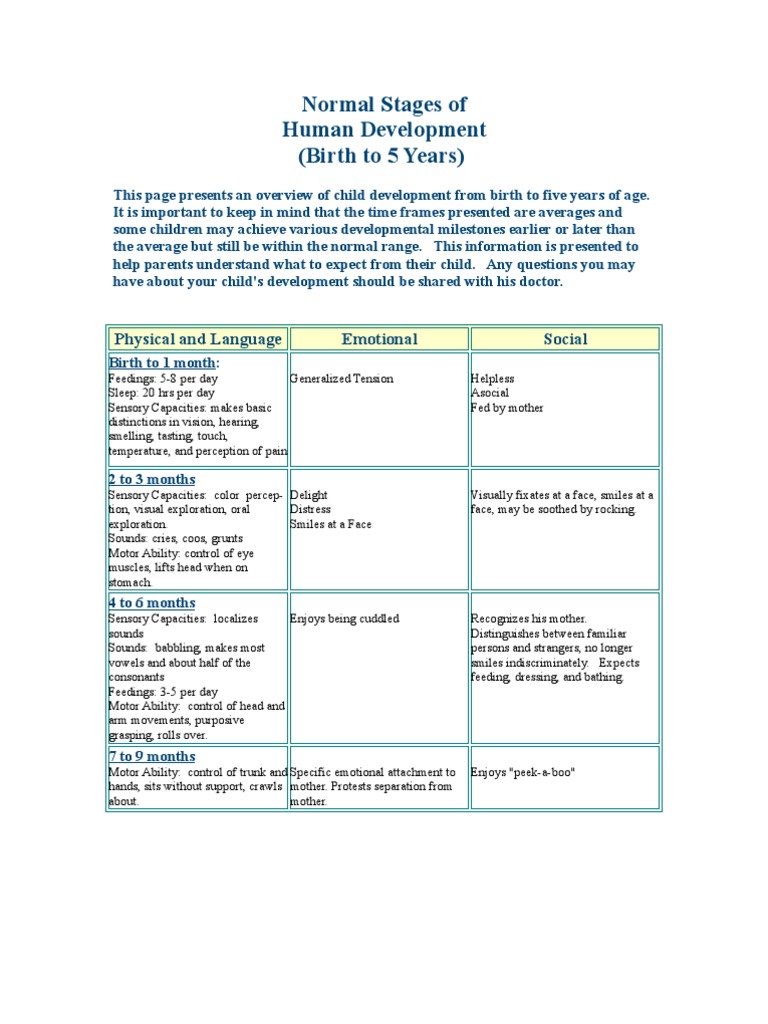 Normal Stages of
Human Development
(Birth to 5 Years)

This page presents an overview of child development from birth to five years of age. It is important to keep in mind that the time frames presented are averages and some children may achieve various developmental milestones earlier or later than the average but still be within the normal range. This information is presented to help parents understand what to expect from their child. Any questions you may have about your child's development should be shared with his doctor.

| Physical and Language | Emotional | Social |
|---|---|---|
| Birth to 1 month: Feedings: 5-8 per day Sleep: 20 hrs per day Sensory Capacities: makes basic distinctions in vision, hearing, smelling, tasting, touch, temperature, and perception of pain | Generalized Tension | Helpless Asocial Fed by mother |
| 2 to 3 months Sensory Capacities: color perception, visual exploration, oral exploration. Sounds: cries, coos, grunts Motor Ability: control of eye muscles, lifts head when on stomach. | Delight Distress Smiles at a Face | Visually fixates at a face, smiles at a face, may be soothed by rocking. |
| 4 to 6 months Sensory Capacities: localizes sounds Sounds: babbling, makes most vowels and about half of the consonants Feedings: 3-5 per day Motor Ability: control of head and arm movements, purposive grasping, rolls over. | Enjoys being cuddled | Recognizes his mother. Distinguishes between familiar persons and strangers, no longer smiles indiscriminately. Expects feeding, dressing, and bathing. |
| 7 to 9 months Motor Ability: control of trunk and hands, sits without support, crawls about. | Specific emotional attachment to mother. Protests separation from mother. | Enjoys "peek-a-boo" |